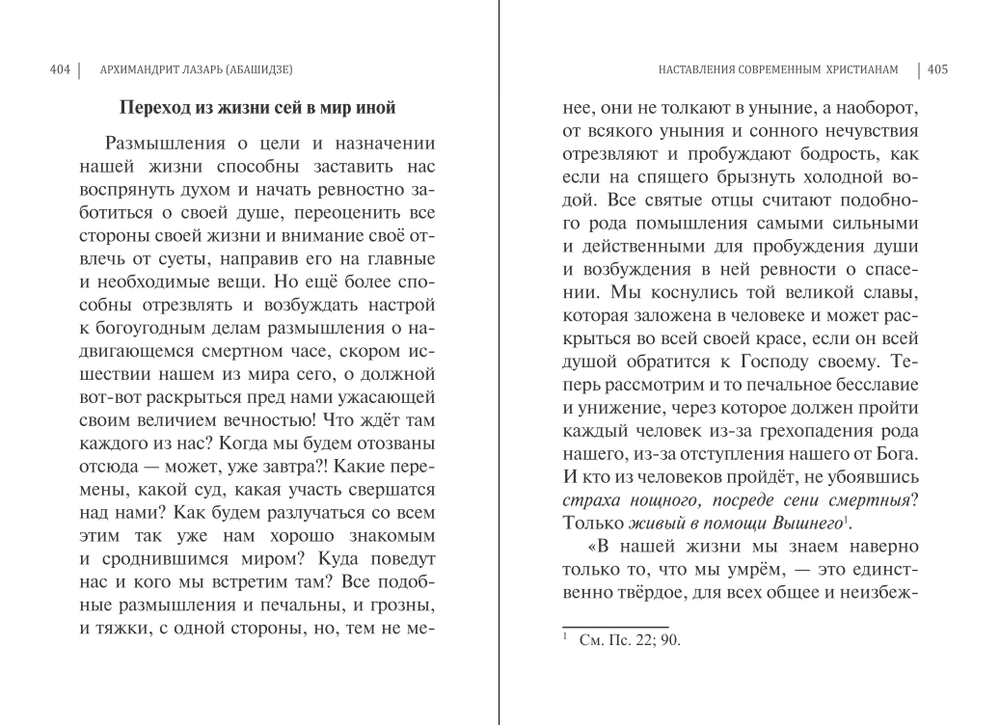 404 | АРХИМАНДРИТ ЛАЗАРЬ (АБАШИДЗЕ)

Переход из жизни сей в мир иной

Размышления о цели и назначении нашей жизни способны заставить нас воспрянуть духом и начать ревностно заботиться о своей душе, переоценить все стороны своей жизни и внимание своё отвлечь от суеты, направив его на главные и необходимые вещи. Но ещё более способны отрезвлять и возбуждать настрой к богоугодным делам размышления о надвигающемся смертном часе, скором исшествии нашем из мира сего, о должной вот-вот раскрыться пред нами ужасающей своим величием вечностью! Что ждёт там каждого из нас? Когда мы будем отозваны отсюда — может, уже завтра?! Какие перемены, какой суд, какая участь свершатся над нами? Как будем разлучаться со всем этим так уже нам хорошо знакомым и сроднившимся миром? Куда поведут нас и кого мы встретим там? Все подобные размышления и печальны, и грозны, и тяжки, с одной стороны, но, тем не ме-

НАСТАВЛЕНИЯ СОВРЕМЕННЫМ ХРИСТИАНАМ | 405

нее, они не толкают в уныние, а наоборот, от всякого уныния и сонного нечувствия отрезвляют и пробуждают бодрость, как если на спящего брызнуть холодной водой. Все святые отцы считают подобного рода помышления самыми сильными и действенными для пробуждения души и возбуждения в ней ревности о спасении. Мы коснулись той великой славы, которая заложена в человеке и может раскрыться во всей своей красе, если он всей душой обратится к Господу своему. Теперь рассмотрим и то печальное бесславие и унижение, через которое должен пройти каждый человек из-за грехопадения рода нашего, из-за отступления нашего от Бога. И кто из человеков пройдёт, не убоявшись страха нощного, посреде сени смертныя? Только живый в помощи Вышнего$^1$.

«В нашей жизни мы знаем наверно только то, что мы умрём, — это единственно твёрдое, для всех общее и неизбеж-

$^1$ См. Пс. 22; 90.